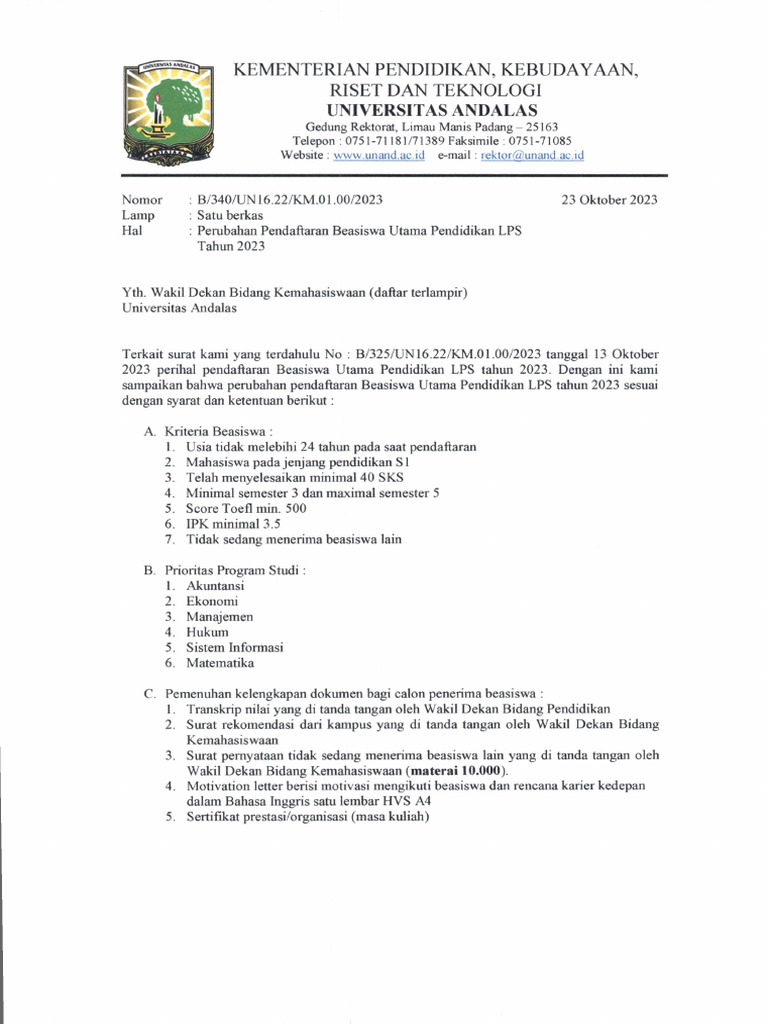 UNIVERSITAS ANDALAS

KEMENTERIAN PENDIDIKAN, KEBUDAYAAN, RISET DAN TEKNOLOGI
UNIVERSITAS ANDALAS
Gedung Rektorat, Limau Manis Padang – 25163
Telepon : 0751-71181/71389 Faksimile : 0751-71085
Website : www.unand.ac.id e-mail : rektor@unand.ac.id

Nomor : B/340/UN16.22/KM.01.00/2023 23 Oktober 2023
Lamp : Satu berkas
Hal : Perubahan Pendaftaran Beasiswa Utama Pendidikan LPS Tahun 2023

Yth. Wakil Dekan Bidang Kemahasiswaan (daftar terlampir)
Universitas Andalas

Terkait surat kami yang terdahulu No : B/325/UN16.22/KM.01.00/2023 tanggal 13 Oktober 2023 perihal pendaftaran Beasiswa Utama Pendidikan LPS tahun 2023. Dengan ini kami sampaikan bahwa perubahan pendaftaran Beasiswa Utama Pendidikan LPS tahun 2023 sesuai dengan syarat dan ketentuan berikut :

A. Kriteria Beasiswa :
1. Usia tidak melebihi 24 tahun pada saat pendaftaran
2. Mahasiswa pada jenjang pendidikan S1
3. Telah menyelesaikan minimal 40 SKS
4. Minimal semester 3 dan maximal semester 5
5. Score Toefl min. 500
6. IPK minimal 3.5
7. Tidak sedang menerima beasiswa lain

B. Prioritas Program Studi :
1. Akuntansi
2. Ekonomi
3. Manajemen
4. Hukum
5. Sistem Informasi
6. Matematika

C. Pemenuhan kelengkapan dokumen bagi calon penerima beasiswa :
1. Transkrip nilai yang di tanda tangan oleh Wakil Dekan Bidang Pendidikan
2. Surat rekomendasi dari kampus yang di tanda tangan oleh Wakil Dekan Bidang Kemahasiswaan
3. Surat pernyataan tidak sedang menerima beasiswa lain yang di tanda tangan oleh Wakil Dekan Bidang Kemahasiswaan (materai 10.000).
4. Motivation letter berisi motivasi mengikuti beasiswa dan rencana karier kedepan dalam Bahasa Inggris satu lembar HVS A4
5. Sertifikat prestasi/organisasi (masa kuliah)